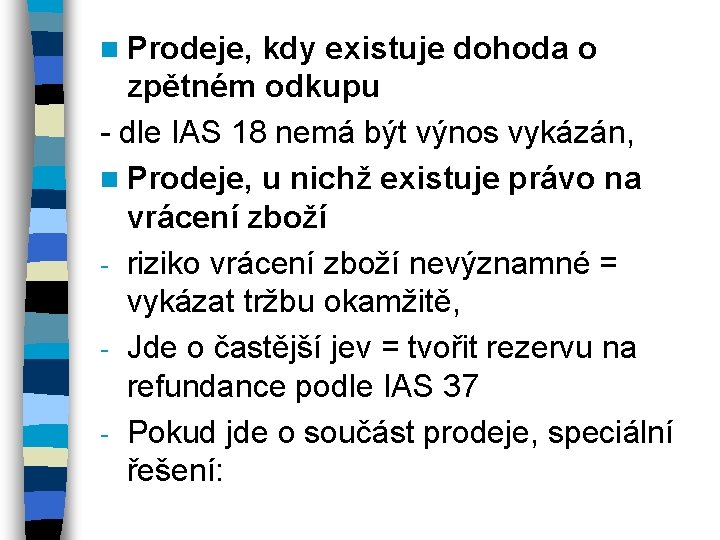 Prodeje, kdy existuje dohoda o zpětném odkupu

- dle IAS 18 nemá být výnos vykázán,

Prodeje, u nichž existuje právo na vrácení zboží

- riziko vrácení zboží nevýznamné = vykázat tržbu okamžitě,

- Jde o častější jev = tvořit rezervu na refundance podle IAS 37

- Pokud jde o součást prodeje, speciální řešení: